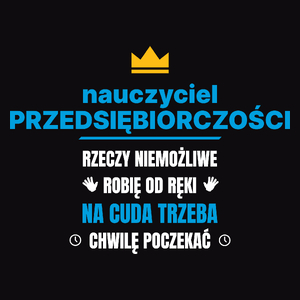 nauczyciel
PRZEDSIĘBIORCZOŚCI

RZECZY NIEMOŻLIWE
ROBIĘ OD RĘKI
NA CUDA TRZEBA
CHWILĘ POCZEKAĆ